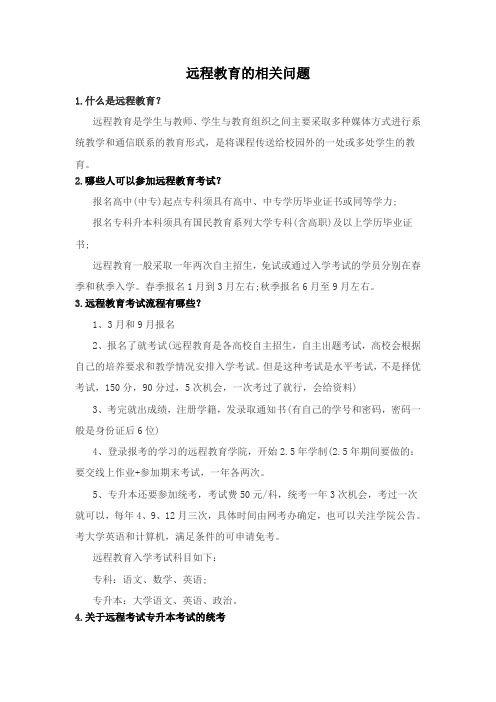 远程教育的相关问题

1.什么是远程教育?

远程教育是学生与教师、学生与教育组织之间主要采取多种媒体方式进行系统教学和通信联系的教育形式，是将课程传送给校园外的一处或多处学生的教育。

2.哪些人可以参加远程教育考试?

报名高中(中专)起点专科须具有高中、中专学历毕业证书或同等学力;

报名专科升本科须具有国民教育系列大学专科(含高职)及以上学历毕业证书;

远程教育一般采取一年两次自主招生，免试或通过入学考试的学员分别在春季和秋季入学。春季报名1月到3月左右;秋季报名6月至9月左右。

3.远程教育考试流程有哪些?

1、3月和9月报名

2、报名了就考试(远程教育是各高校自主招生，自主出题考试，高校会根据自己的培养要求和教学情况安排入学考试。但是这种考试是水平考试，不是择优考试，150分，90分过，5次机会，一次考过了就行，会给资料)

3、考完就出成绩，注册学籍，发录取通知书(有自己的学号和密码，密码一般是身份证后6位)

4、登录报考的学习的远程教育学院，开始2.5年学制(2.5年期间要做的：要交线上作业+参加期末考试，一年各两次。

5、专升本还要参加统考，考试费50元/科，统考一年3次机会，考过一次就可以，每年4、9、12月三次，具体时间由网考办确定，也可以关注学院公告。考大学英语和计算机，满足条件的可申请免考。

远程教育入学考试科目如下:

专科：语文、数学、英语;

专升本：大学语文、英语、政治。

4.关于远程考试专升本考试的统考